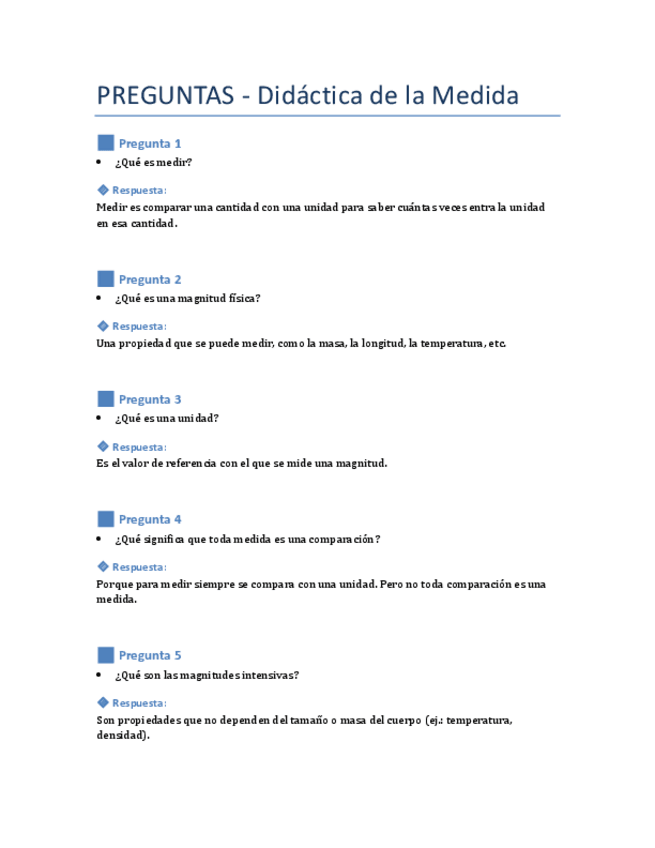 PREGUNTAS - Didáctica de la Medida

Pregunta 1

• ¿Qué es medir?

Respuesta:

Medir es comparar una cantidad con una unidad para saber cuántas veces entra la unidad en esa cantidad.

Pregunta 2

• ¿Qué es una magnitud física?

Respuesta:

Una propiedad que se puede medir, como la masa, la longitud, la temperatura, etc.

Pregunta 3

• ¿Qué es una unidad?

Respuesta:

Es el valor de referencia con el que se mide una magnitud.

Pregunta 4

• ¿Qué significa que toda medida es una comparación?

Respuesta:

Porque para medir siempre se compara con una unidad. Pero no toda comparación es una medida.

Pregunta 5

• ¿Qué son las magnitudes intensivas?

Respuesta:

Son propiedades que no dependen del tamaño o masa del cuerpo (ej.: temperatura, densidad).